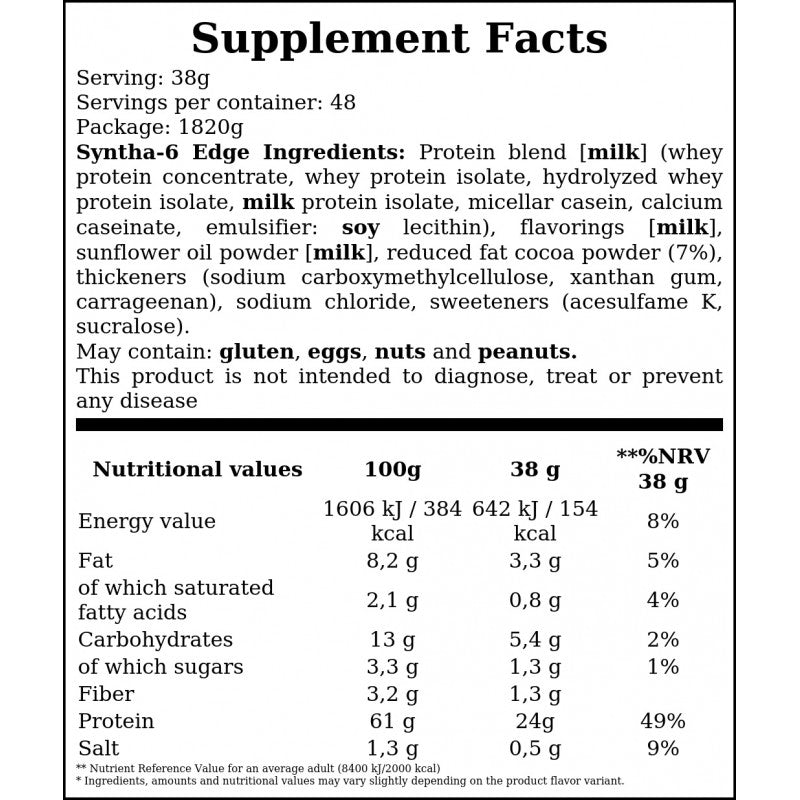 Supplement Facts

Serving: 38g
Servings per container: 48
Package: 1820g

Syntha-6 Edge Ingredients: Protein blend [milk] (whey protein concentrate, whey protein isolate, hydrolyzed whey protein isolate, milk protein isolate, micellar casein, calcium caseinate, emulsifier: soy lecithin), flavorings [milk], sunflower oil powder [milk], reduced fat cocoa powder (7%), thickeners (sodium carboxymethylcellulose, xanthan gum, carrageenan), sodium chloride, sweeteners (acesulfame K, sucralose).

May contain: gluten, eggs, nuts and peanuts.

This product is not intended to diagnose, treat or prevent any disease

| Nutritional values | 100g | 38 g | **%NRV 38 g |
|---|---|---|---|
| Energy value | 1606 kJ / 384 kcal | 642 kJ / 154 kcal | 8% |
| Fat | 8,2 g | 3,3 g | 5% |
| of which saturated fatty acids | 2,1 g | 0,8 g | 4% |
| Carbohydrates | 13 g | 5,4 g | 2% |
| of which sugars | 3,3 g | 1,3 g | 1% |
| Fiber | 3,2 g | 1,3 g | |
| Protein | 61 g | 24g | 49% |
| Salt | 1,3 g | 0,5 g | 9% |

** Nutrient Reference Value for an average adult (8400 kJ/2000 kcal)
* Ingredients, amounts and nutritional values may vary slightly depending on the product flavor variant.